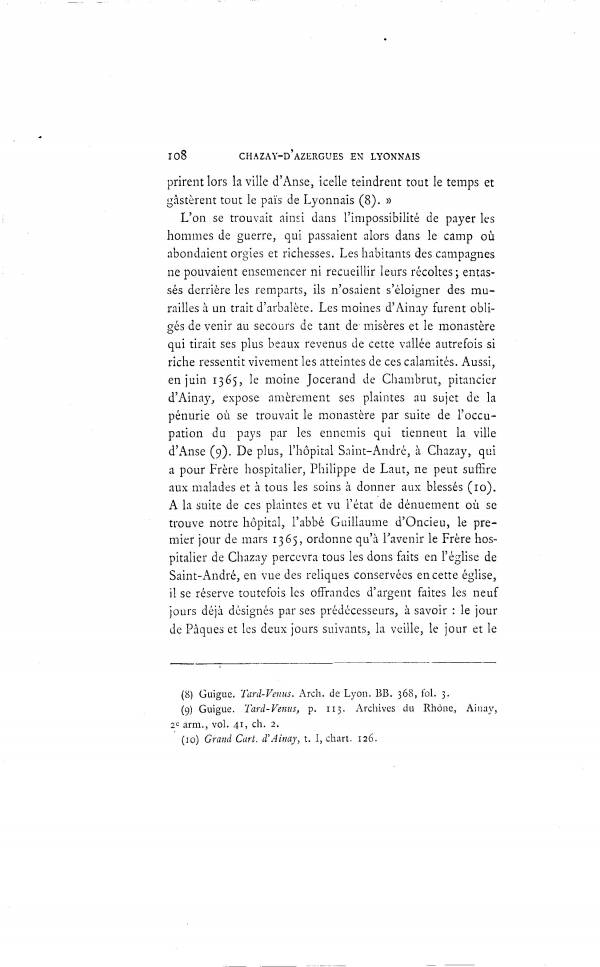 108 CHAZAY-D'AZERGUES EN LYONNAIS

prirent lors la ville d'Anse, icelle teindrent tout le temps et gâstèrent tout le païs de Lyonnais (8). »

L'on se trouvait ainsi dans l'impossibilité de payer les hommes de guerre, qui passaient alors dans le camp où abondaient orgies et richesses. Les habitants des campagnes ne pouvaient ensemencer ni recueillir leurs récoltes; entassés derrière les remparts, ils n'osaient s'éloigner des murailles à un trait d'arbalète. Les moines d'Ainay furent obligés de venir au secours de tant de misères et le monastère qui tirait ses plus beaux revenus de cette vallée autrefois si riche ressentit vivement les atteintes de ces calamités. Aussi, en juin 1365, le moine Jocerand de Chambrut, pitancier d'Ainay, expose amèrement ses plaintes au sujet de la pénurie où se trouvait le monastère par suite de l'occupation du pays par les ennemis qui tiennent la ville d'Anse (9). De plus, l'hôpital Saint-André, à Chazay, qui a pour Frère hospitalier, Philippe de Laut, ne peut suffire aux malades et à tous les soins à donner aux blessés (10). A la suite de ces plaintes et vu l'état de dénuement où se trouve notre hôpital, l'abbé Guillaume d'Oncieu, le premier jour de mars 1365, ordonne qu'à l'avenir le Frère hospitalier de Chazay percevra tous les dons faits en l'église de Saint-André, en vue des reliques conservées en cette église, il se réserve toutefois les offrandes d'argent faites les neuf jours déjà désignés par ses prédécesseurs, à savoir : le jour de Pâques et les deux jours suivants, la veille, le jour et le

(8) Guigue. Tard-Venus. Arch. de Lyon. BB. 368, fol. 3.
(9) Guigue. Tard-Venus, p. 113. Archives du Rhône, Ainay, 2e arm., vol. 41, ch. 2.
(10) Grand Cart. d'Ainay, t. I, chart. 126.